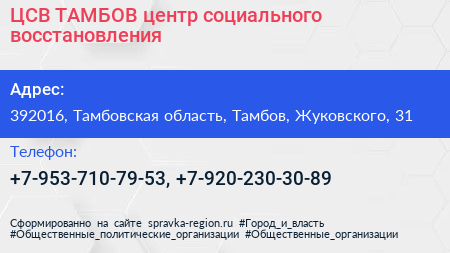 ЦСВ ТАМБОВ центр социального восстановления

Адрес:

392016, Тамбовская область, Тамбов, Жуковского, 31

Телефон:

+7-953-710-79-53, +7-920-230-30-89

Сформированно на сайте spravka-region.ru #Город_и_власть #Общественные_политические_организации #Общественные_организации